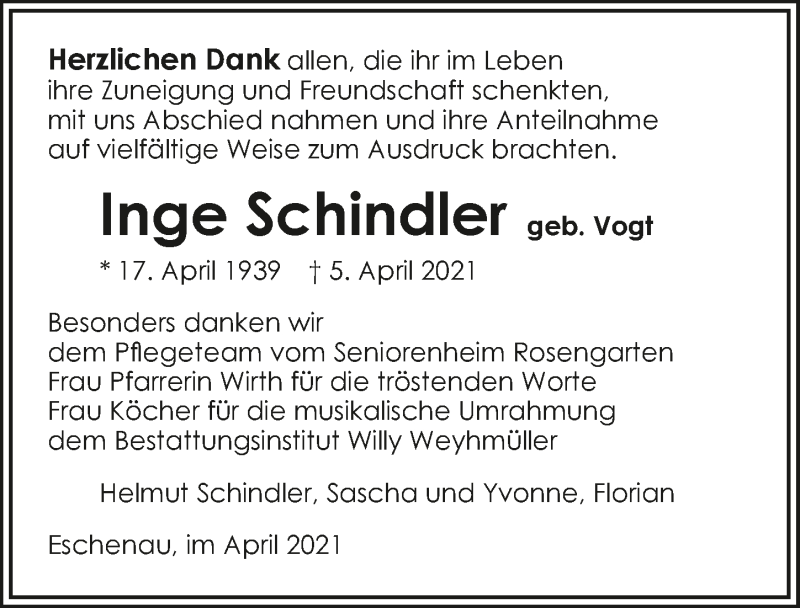 Herzlichen Dank allen, die ihr im Leben ihre Zuneigung und Freundschaft schenkten, mit uns Abschied nahmen und ihre Anteilnahme auf vielfältige Weise zum Ausdruck brachten.

Inge Schindler geb. Vogt

* 17. April 1939 † 5. April 2021

Besonders danken wir
dem Pflegeteam vom Seniorenheim Rosengarten
Frau Pfarrerin Wirth für die tröstenden Worte
Frau Köcher für die musikalische Umrahmung
dem Bestattungsinstitut Willy Weyhmüller

Helmut Schindler, Sascha und Yvonne, Florian

Eschenau, im April 2021